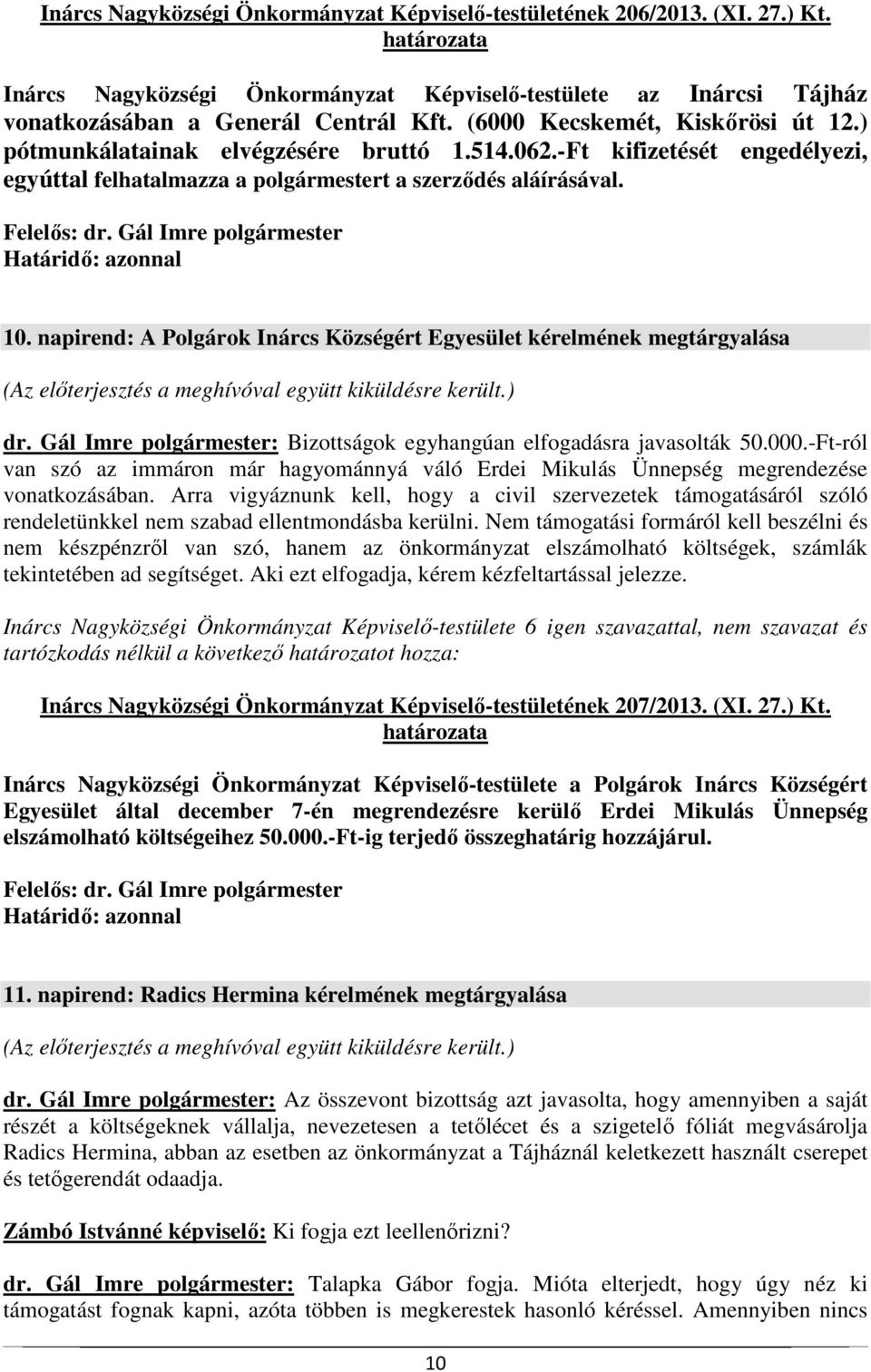 Inárcs Nagyközségi Önkormányzat Képviselő-testületének 206/2013. (XI. 27.) Kt. határozata

Inárcs Nagyközségi Önkormányzat Képviselő-testülete az Inárcsi Tájház vonatkozásában a Generál Centrál Kft. (6000 Kecskemét, Kiskőrösi út 12.) pótmunkálatainak elvégzésére bruttó 1.514.062.-Ft kifizetését engedélyezi, egyúttal felhatalmazza a polgármestert a szerződés aláírásával.

Felelős: dr. Gál Imre polgármester
Határidő: azonnal

10. napirend: A Polgárok Inárcs Községért Egyesület kérelmének megtárgyalása

(Az előterjesztés a meghívóval együtt kiküldésre került.)

dr. Gál Imre polgármester: Bizottságok egyhangúan elfogadásra javasolták 50.000.-Ft-ról van szó az immáron már hagyománnyá váló Erdei Mikulás Ünnepség megrendezése vonatkozásában. Arra vigyáznunk kell, hogy a civil szervezetek támogatásáról szóló rendeletünkkel nem szabad ellentmondásba kerülni. Nem támogatási formáról kell beszélni és nem készpénzről van szó, hanem az önkormányzat elszámolható költségek, számlák tekintetében ad segítséget. Aki ezt elfogadja, kérem kézfeltartással jelezze.

Inárcs Nagyközségi Önkormányzat Képviselő-testülete 6 igen szavazattal, nem szavazat és tartózkodás nélkül a következő határozatot hozza:

Inárcs Nagyközségi Önkormányzat Képviselő-testületének 207/2013. (XI. 27.) Kt. határozata

Inárcs Nagyközségi Önkormányzat Képviselő-testülete a Polgárok Inárcs Községért Egyesület által december 7-én megrendezésre kerülő Erdei Mikulás Ünnepség elszámolható költségeihez 50.000.-Ft-ig terjedő összeghatárig hozzájárul.

Felelős: dr. Gál Imre polgármester
Határidő: azonnal

11. napirend: Radics Hermina kérelmének megtárgyalása

(Az előterjesztés a meghívóval együtt kiküldésre került.)

dr. Gál Imre polgármester: Az összevont bizottság azt javasolta, hogy amennyiben a saját részét a költségeknek vállalja, nevezetesen a tetőlécet és a szigetelő fóliát megvásárolja Radics Hermina, abban az esetben az önkormányzat a Tájháznál keletkezett használt cserepet és tetőgerendát odaadja.

Zámbó Istvánné képviselő: Ki fogja ezt leellenőrizni?

dr. Gál Imre polgármester: Talapka Gábor fogja. Mióta elterjedt, hogy úgy néz ki támogatást fognak kapni, azóta többen is megkerestek hasonló kéréssel. Amennyiben nincs

10